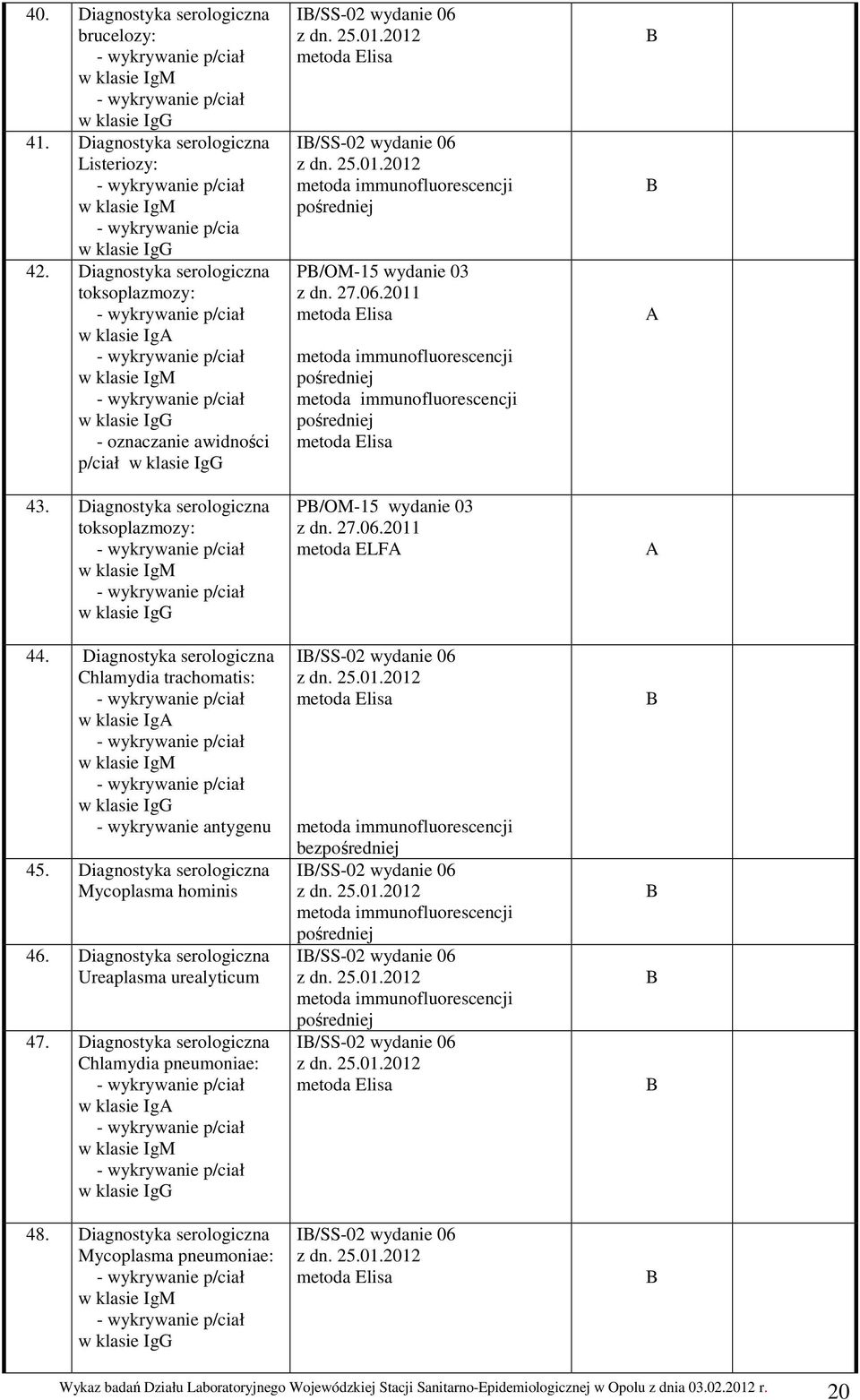 | | | | |
|---|---|---|---|
| 40. | Diagnostyka serologiczna brucelozy: - wykrywanie p/ciał w klasie IgM - wykrywanie p/ciał w klasie IgG | IB/SS-02 wydanie 06 z dn. 25.01.2012 metoda Elisa | B |
| 41. | Diagnostyka serologiczna Listeriozy: - wykrywanie p/ciał w klasie IgM - wykrywanie p/cia w klasie IgG | IB/SS-02 wydanie 06 z dn. 25.01.2012 metoda immunofluorescencji pośredniej | B |
| 42. | Diagnostyka serologiczna toksoplazmozy: - wykrywanie p/ciał w klasie IgA - wykrywanie p/ciał w klasie IgM - wykrywanie p/ciał w klasie IgG - oznaczanie awidności p/ciał w klasie IgG | PB/OM-15 wydanie 03 z dn. 27.06.2011 metoda Elisa metoda immunofluorescencji pośredniej metoda immunofluorescencji pośredniej metoda Elisa | A |
| 43. | Diagnostyka serologiczna toksoplazmozy: - wykrywanie p/ciał w klasie IgM - wykrywanie p/ciał w klasie IgG | PB/OM-15 wydanie 03 z dn. 27.06.2011 metoda ELFA | A |
| 44. | Diagnostyka serologiczna Chlamydia trachomatis: - wykrywanie p/ciał w klasie IgA - wykrywanie p/ciał w klasie IgM - wykrywanie p/ciał w klasie IgG - wykrywanie antygenu | IB/SS-02 wydanie 06 z dn. 25.01.2012 metoda Elisa metoda immunofluorescencji bezpośredniej | B |
| 45. | Diagnostyka serologiczna Mycoplasma hominis | IB/SS-02 wydanie 06 z dn. 25.01.2012 metoda immunofluorescencji pośredniej | B |
| 46. | Diagnostyka serologiczna Ureaplasma urealyticum | IB/SS-02 wydanie 06 z dn. 25.01.2012 metoda immunofluorescencji pośredniej | B |
| 47. | Diagnostyka serologiczna Chlamydia pneumoniae: - wykrywanie p/ciał w klasie IgA - wykrywanie p/ciał w klasie IgM - wykrywanie p/ciał w klasie IgG | IB/SS-02 wydanie 06 z dn. 25.01.2012 metoda Elisa | B |
| 48. | Diagnostyka serologiczna Mycoplasma pneumoniae: - wykrywanie p/ciał w klasie IgM - wykrywanie p/ciał w klasie IgG | IB/SS-02 wydanie 06 z dn. 25.01.2012 metoda Elisa | B |

Wykaz badań Działu Laboratoryjnego Wojewódzkiej Stacji Sanitarno-Epidemiologicznej w Opolu z dnia 03.02.2012 r. 20